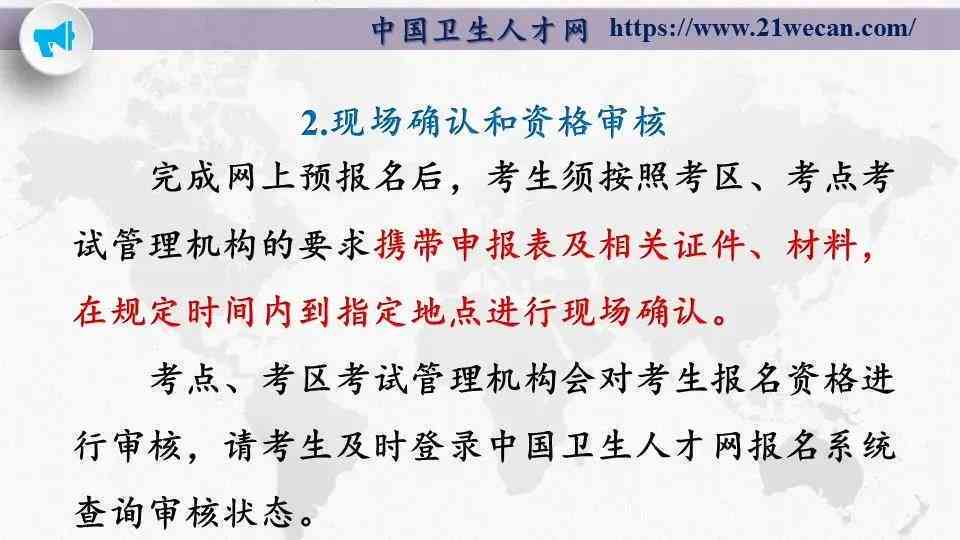 中国卫生人才网 https://www.21wecan.com/

2.现场确认和资格审核

完成网上预报名后，考生须按照考区、考点考试管理机构的要求携带申报表及相关证件、材料，在规定时间内到指定地点进行现场确认。

考点、考区考试管理机构会对考生报名资格进行审核，请考生及时登录中国卫生人才网报名系统查询审核状态。